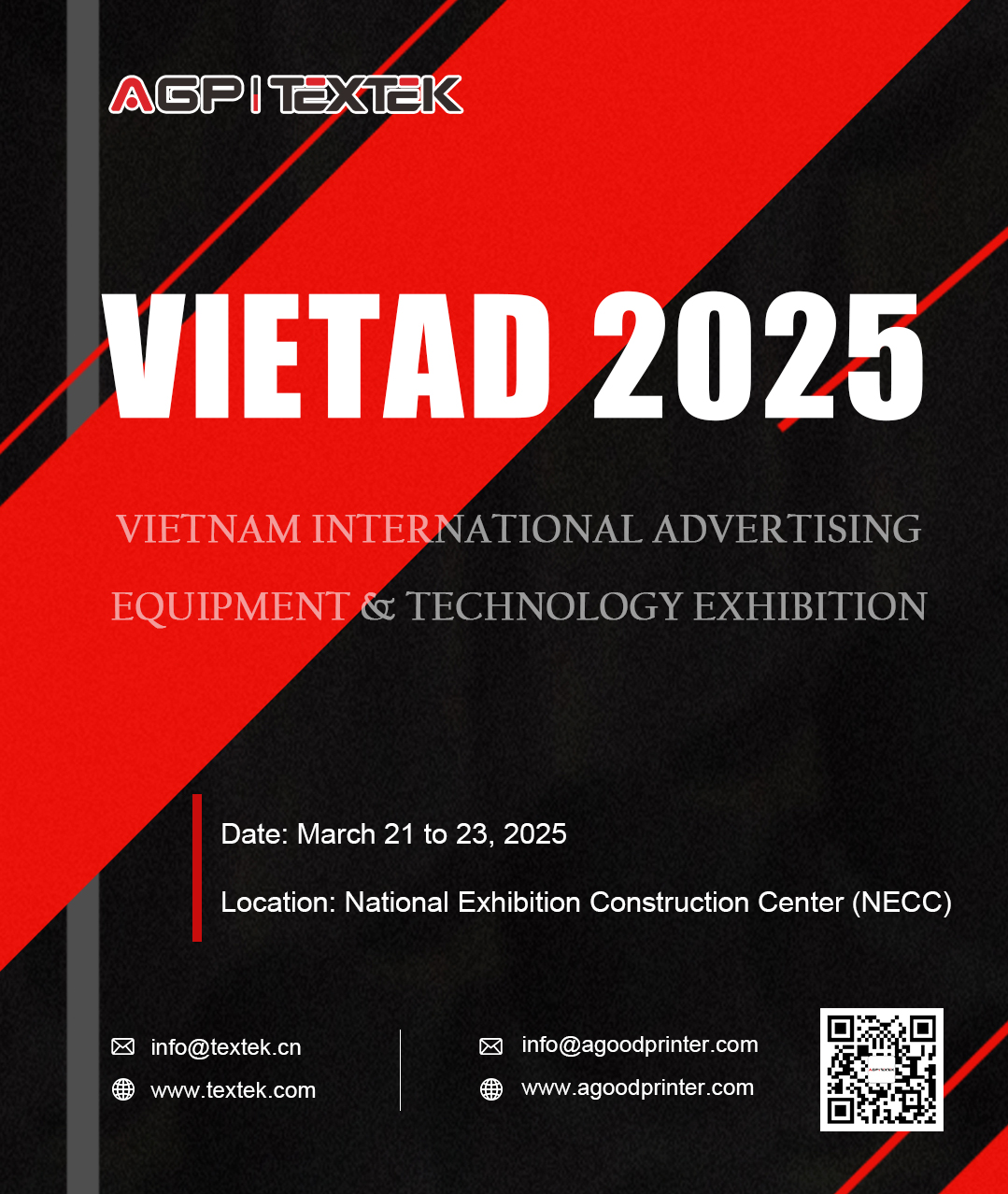 AGP | TEXTEK

VIETAD 2025

VIETNAM INTERNATIONAL ADVERTISING EQUIPMENT & TECHNOLOGY EXHIBITION

Date: March 21 to 23, 2025

Location: National Exhibition Construction Center (NECC)

info@textek.cn
www.textek.com

info@agoodprinter.com
www.agoodprinter.com